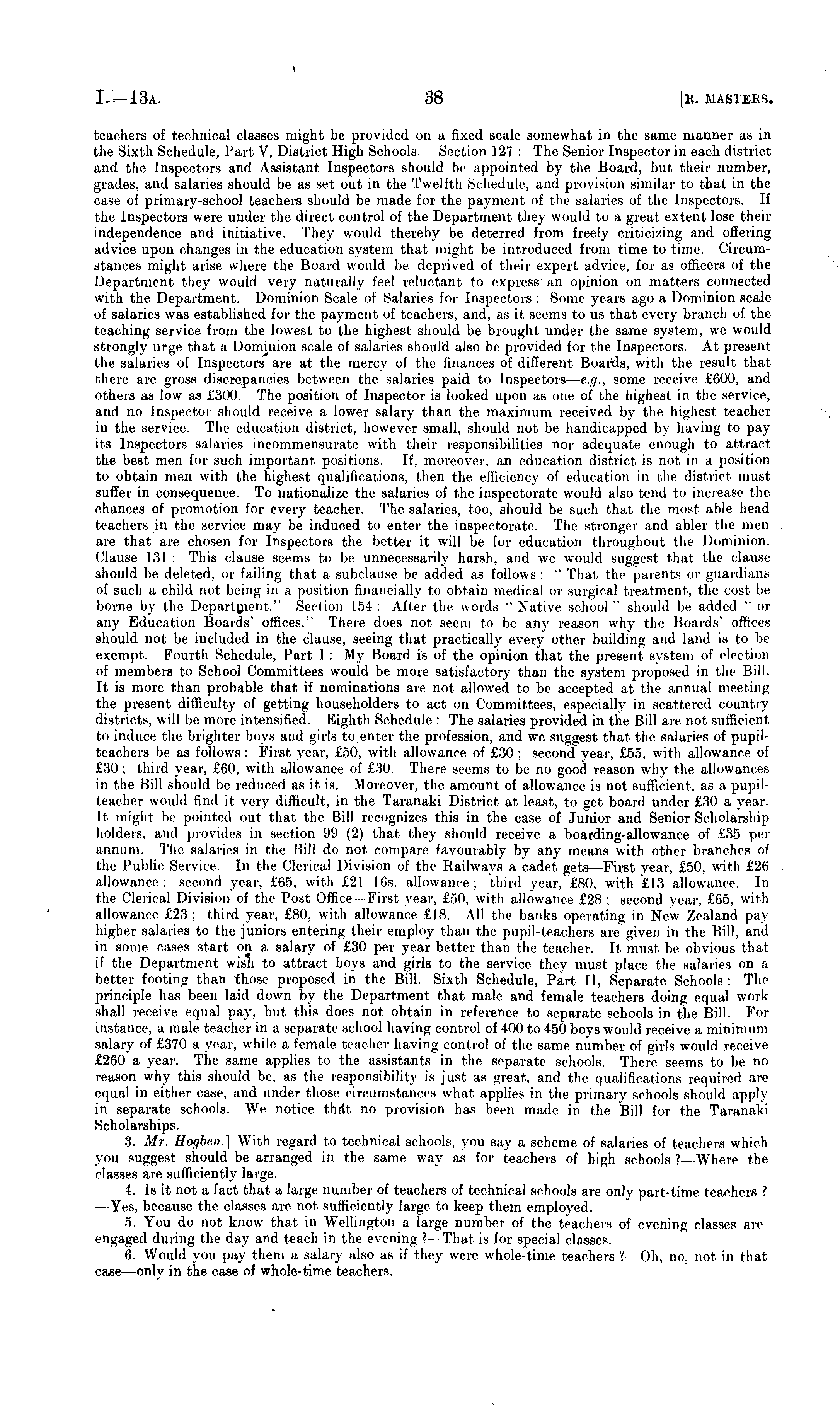 I.—13A. 38 [R. MASTERS.

teachers of technical classes might be provided on a fixed scale somewhat in the same manner as in the Sixth Schedule, Part V, District High Schools. Section 127: The Senior Inspector in each district and the Inspectors and Assistant Inspectors should be appointed by the Board, but their number, grades, and salaries should be as set out in the Twelfth Schedule, and provision similar to that in the case of primary-school teachers should be made for the payment of the salaries of the Inspectors. If the Inspectors were under the direct control of the Department they would to a great extent lose their independence and initiative. They would thereby be deterred from freely criticizing and offering advice upon changes in the education system that might be introduced from time to time. Circumstances might arise where the Board would be deprived of their expert advice, for as officers of the Department they would very naturally feel reluctant to express an opinion on matters connected with the Department. Dominion Scale of Salaries for Inspectors: Some years ago a Dominion scale of salaries was established for the payment of teachers, and, as it seems to us that every branch of the teaching service from the lowest to the highest should be brought under the same system, we would strongly urge that a Dominion scale of salaries should also be provided for the Inspectors. At present the salaries of Inspectors are at the mercy of the finances of different Boards, with the result that there are gross discrepancies between the salaries paid to Inspectors—e.g., some receive £600, and others as low as £300. The position of Inspector is looked upon as one of the highest in the service, and no Inspector should receive a lower salary than the maximum received by the highest teacher in the service. The education district, however small, should not be handicapped by having to pay its Inspectors salaries incommensurate with their responsibilities nor adequate enough to attract the best men for such important positions. If, moreover, an education district is not in a position to obtain men with the highest qualifications, then the efficiency of education in the district must suffer in consequence. To nationalize the salaries of the inspectorate would also tend to increase the chances of promotion for every teacher. The salaries, too, should be such that the most able head teachers in the service may be induced to enter the inspectorate. The stronger and abler the men are that are chosen for Inspectors the better it will be for education throughout the Dominion. Clause 131: This clause seems to be unnecessarily harsh, and we would suggest that the clause should be deleted, or failing that a subclause be added as follows: "That the parents or guardians of such a child not being in a position financially to obtain medical or surgical treatment, the cost be borne by the Department." Section 154: After the words "Native school" should be added "or any Education Boards' offices." There does not seem to be any reason why the Boards' offices should not be included in the clause, seeing that practically every other building and land is to be exempt. Fourth Schedule, Part I: My Board is of the opinion that the present system of election of members to School Committees would be more satisfactory than the system proposed in the Bill. It is more than probable that if nominations are not allowed to be accepted at the annual meeting the present difficulty of getting householders to act on Committees, especially in scattered country districts, will be more intensified. Eighth Schedule: The salaries provided in the Bill are not sufficient to induce the brighter boys and girls to enter the profession, and we suggest that the salaries of pupil-teachers be as follows: First year, £50, with allowance of £30; second year, £55, with allowance of £30; third year, £60, with allowance of £30. There seems to be no good reason why the allowances in the Bill should be reduced as it is. Moreover, the amount of allowance is not sufficient, as a pupil-teacher would find it very difficult, in the Taranaki District at least, to get board under £30 a year. It might be pointed out that the Bill recognizes this in the case of Junior and Senior Scholarship holders, and provides in section 99 (2) that they should receive a boarding-allowance of £35 per annum. The salaries in the Bill do not compare favourably by any means with other branches of the Public Service. In the Clerical Division of the Railways a cadet gets—First year, £50, with £26 allowance; second year, £65, with £21 16s. allowance; third year, £80, with £13 allowance. In the Clerical Division of the Post Office—First year, £50, with allowance £28; second year, £65, with allowance £23; third year, £80, with allowance £18. All the banks operating in New Zealand pay higher salaries to the juniors entering their employ than the pupil-teachers are given in the Bill, and in some cases start on a salary of £30 per year better than the teacher. It must be obvious that if the Department wish to attract boys and girls to the service they must place the salaries on a better footing than those proposed in the Bill. Sixth Schedule, Part II, Separate Schools: The principle has been laid down by the Department that male and female teachers doing equal work shall receive equal pay, but this does not obtain in reference to separate schools in the Bill. For instance, a male teacher in a separate school having control of 400 to 450 boys would receive a minimum salary of £370 a year, while a female teacher having control of the same number of girls would receive £260 a year. The same applies to the assistants in the separate schools. There seems to be no reason why this should be, as the responsibility is just as great, and the qualifications required are equal in either case, and under those circumstances what applies in the primary schools should apply in separate schools. We notice that no provision has been made in the Bill for the Taranaki Scholarships.

3. Mr. Hogben.] With regard to technical schools, you say a scheme of salaries of teachers which you suggest should be arranged in the same way as for teachers of high schools?—Where the classes are sufficiently large.

4. Is it not a fact that a large number of teachers of technical schools are only part-time teachers?—Yes, because the classes are not sufficiently large to keep them employed.

5. You do not know that in Wellington a large number of the teachers of evening classes are engaged during the day and teach in the evening?—That is for special classes.

6. Would you pay them a salary also as if they were whole-time teachers?—Oh, no, not in that case—only in the case of whole-time teachers.